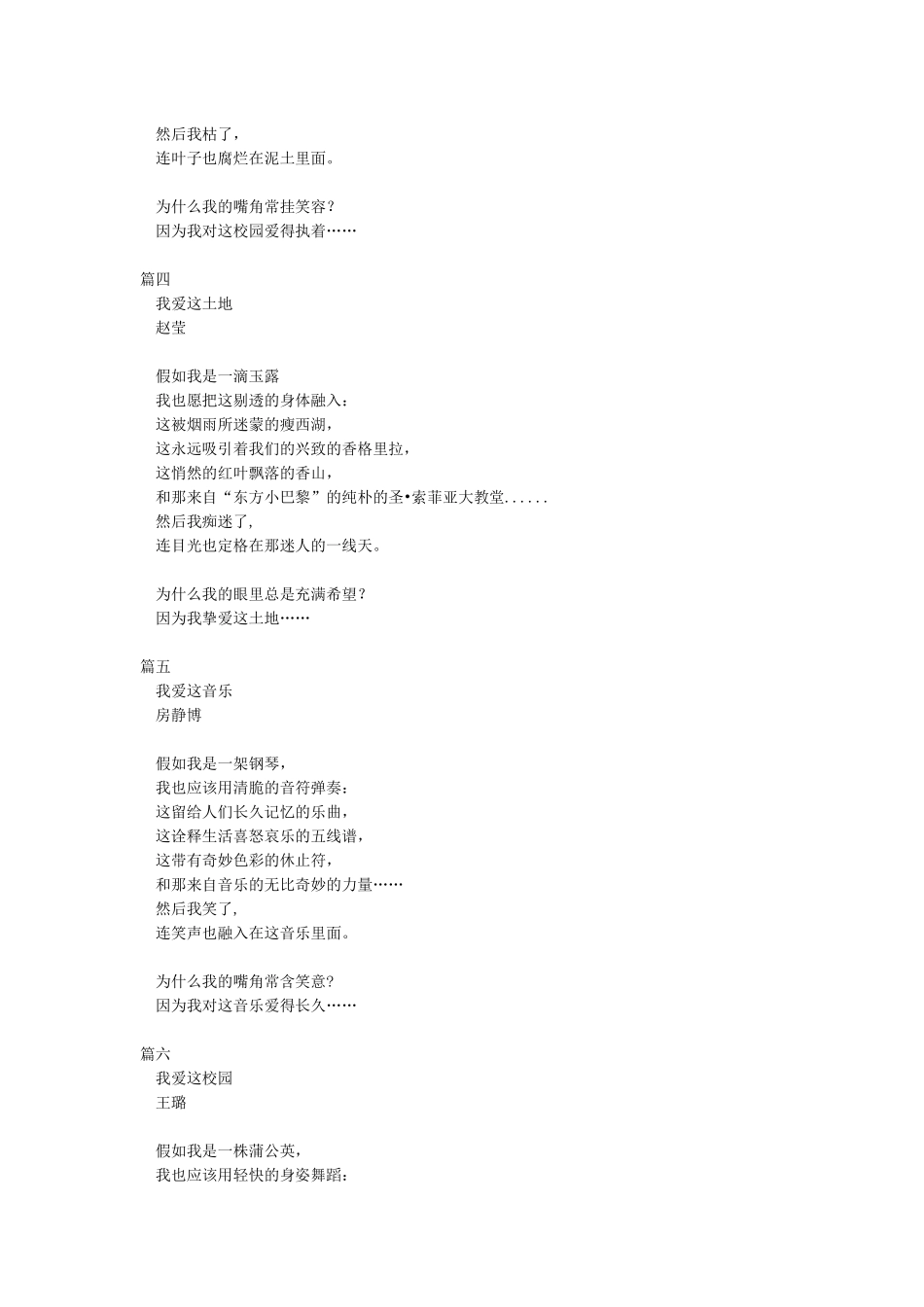 然后我枯了，
连叶子也腐烂在泥土里面。

为什么我的嘴角常挂笑容？
因为我对这校园爱得执着……

篇四
我爱这土地
赵莹

假如我是一滴玉露
我也愿把这剔透的身体融入：
这被烟雨所迷蒙的瘦西湖，
这永远吸引着我们的兴致的香格里拉，
这悄然的红叶飘落的香山，
和那来自“东方小巴黎”的纯朴的圣•索菲亚大教堂......
然后我痴迷了，
连目光也定格在那迷人的一线天。

为什么我的眼里总是充满希望？
因为我挚爱这土地……

篇五
我爱这音乐
房静博

假如我是一架钢琴，
我也应该用清脆的音符弹奏：
这留给人们长久记忆的乐曲，
这诠释生活喜怒哀乐的五线谱，
这带有奇妙色彩的休止符，
和那来自音乐的无比奇妙的力量……
然后我笑了，
连笑声也融入在这音乐里面。

为什么我的嘴角常含笑意？
因为我对这音乐爱得长久……

篇六
我爱这校园
王璐

假如我是一株蒲公英，
我也应该用轻快的身姿舞蹈：